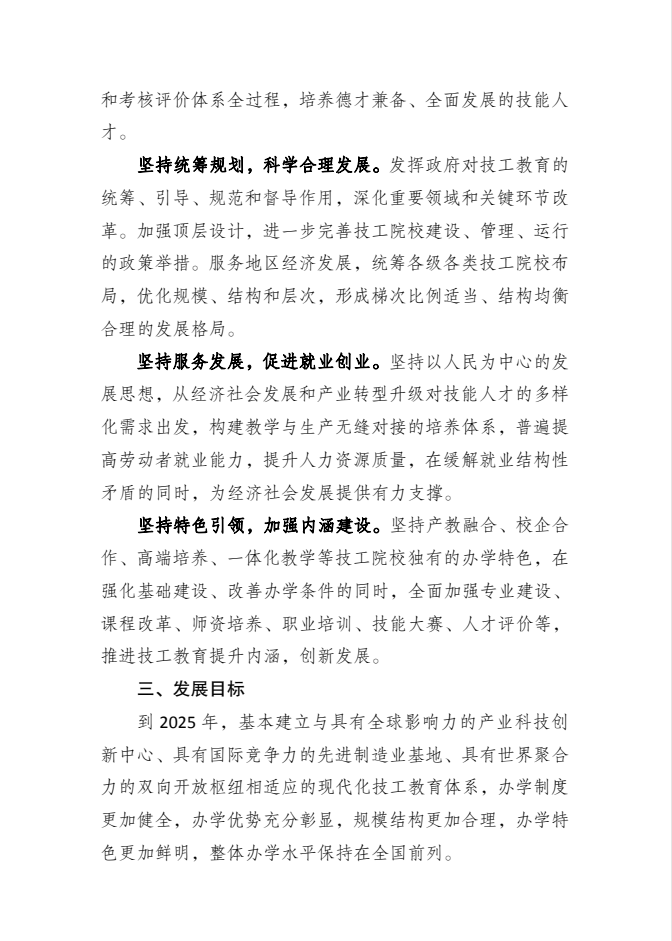 和考核评价体系全过程，培养德才兼备、全面发展的技能人才。

坚持统筹规划，科学合理发展。发挥政府对技工教育的统筹、引导、规范和督导作用，深化重要领域和关键环节改革。加强顶层设计，进一步完善技工院校建设、管理、运行的政策举措。服务地区经济发展，统筹各级各类技工院校布局，优化规模、结构和层次，形成梯次比例适当、结构均衡合理的发展格局。

坚持服务发展，促进就业创业。坚持以人民为中心的发展思想，从经济社会发展和产业转型升级对技能人才的多样化需求出发，构建教学与生产无缝对接的培养体系，普遍提高劳动者就业能力，提升人力资源质量，在缓解就业结构性矛盾的同时，为经济社会发展提供有力支撑。

坚持特色引领，加强内涵建设。坚持产教融合、校企合作、高端培养、一体化教学等技工院校独有的办学特色，在强化基础建设、改善办学条件的同时，全面加强专业建设、课程改革、师资培养、职业培训、技能大赛、人才评价等，推进技工教育提升内涵，创新发展。

三、发展目标

到 2025 年，基本建立与具有全球影响力的产业科技创新中心、具有国际竞争力的先进制造业基地、具有世界聚合力的双向开放枢纽相适应的现代化技工教育体系，办学制度更加健全，办学优势充分彰显，规模结构更加合理，办学特色更加鲜明，整体办学水平保持在全国前列。